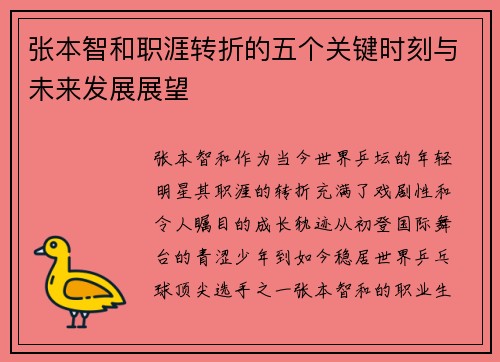 张本智和职涯转折的五个关键时刻与未来发展展望

张本智和作为当今世界乒坛的年轻明星其职涯的转折充满了戏剧性和令人瞩目的成长轨迹从初登国际舞台的青涩少年到如今稳居世界乒乓球顶尖选手之一张本智和的职业生